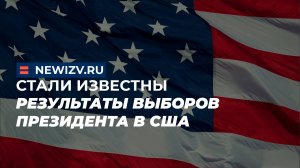 NEWIZV.RU
СТАЛИ ИЗВЕСТНЫ
РЕЗУЛЬТАТЫ ВЫБОРОВ
ПРЕЗИДЕНТА В США